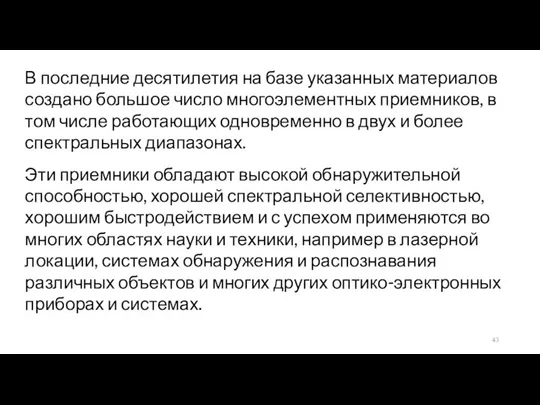 В последние десятилетия на базе указанных материалов создано большое число многоэлементных приемников, в том числе работающих одновременно в двух и более спектральных диапазонах.

Эти приемники обладают высокой обнаружительной способностью, хорошей спектральной селективностью, хорошим быстродействием и с успехом применяются во многих областях науки и техники, например в лазерной локации, системах обнаружения и распознавания различных объектов и многих других оптико-электронных приборах и системах.

43